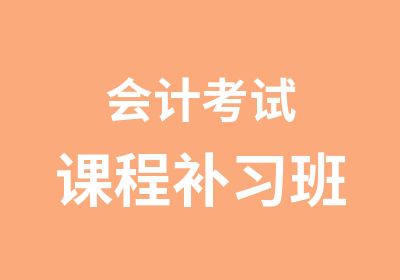 会计考试
课程补习班